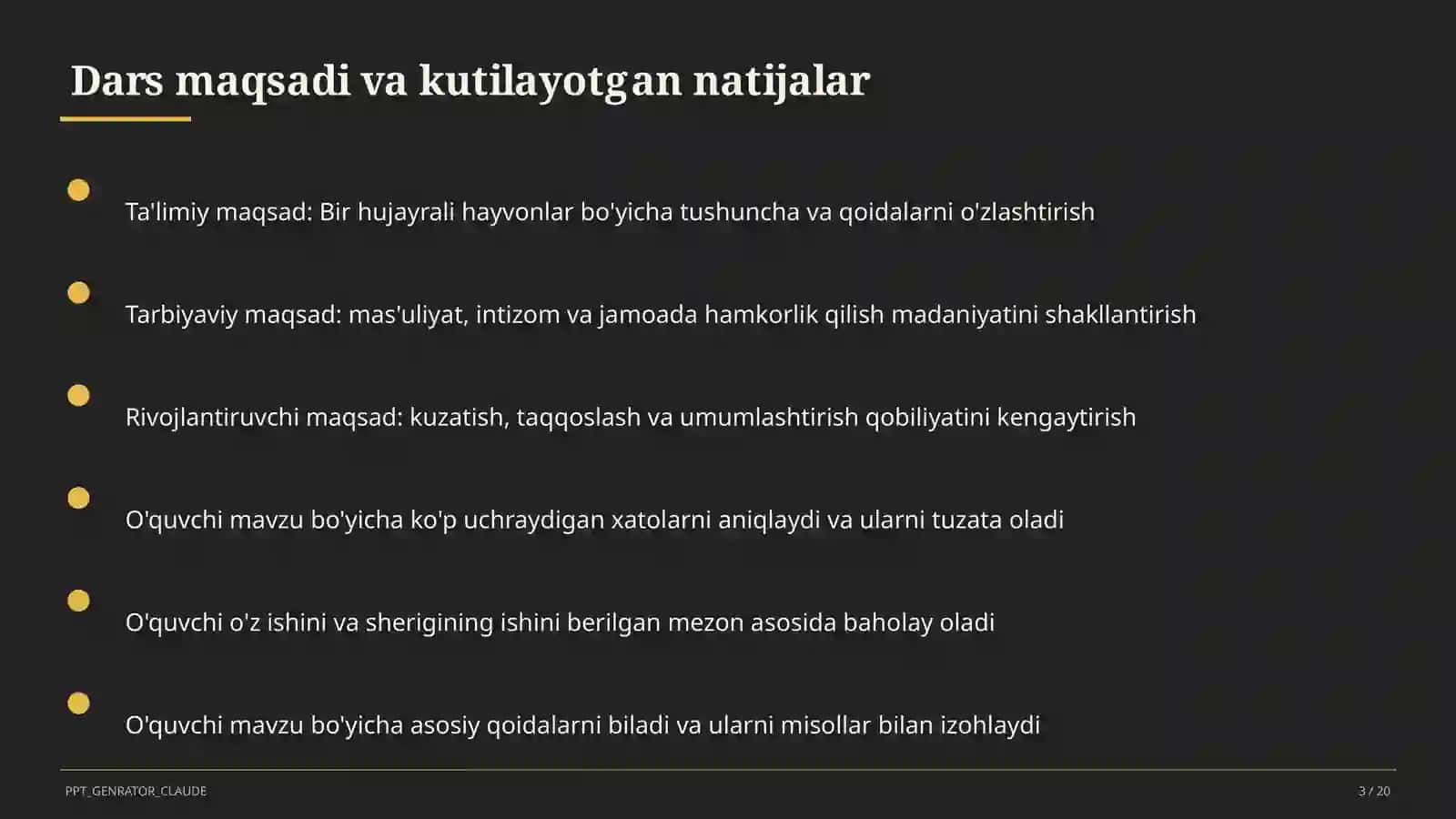 Dars maqsadi va kutilayotgan natijalar

Ta'limiy maqsad: Bir hujayrali hayvonlar bo'yicha tushuncha va qoidalarni o'zlashtirish

Tarbiyaviy maqsad: mas'uliyat, intizom va jamoada hamkorlik qilish madaniyatini shakllantirish

Rivojlantiruvchi maqsad: kuzatish, taqqoslash va umumlashtirish qobiliyatini kengaytirish

O'quvchi mavzu bo'yicha ko'p uchraydigan xatolarni aniqlaydi va ularni tuzata oladi

O'quvchi o'z ishini va sherigining ishini berilgan mezon asosida baholay oladi

O'quvchi mavzu bo'yicha asosiy qoidalarni biladi va ularni misollar bilan izohlaydi

PPT_GENRATOR_CLAUDE

3 / 20